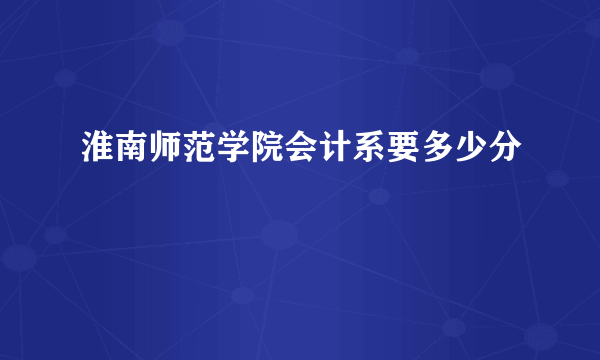 淮南师范学院会计系要多少分